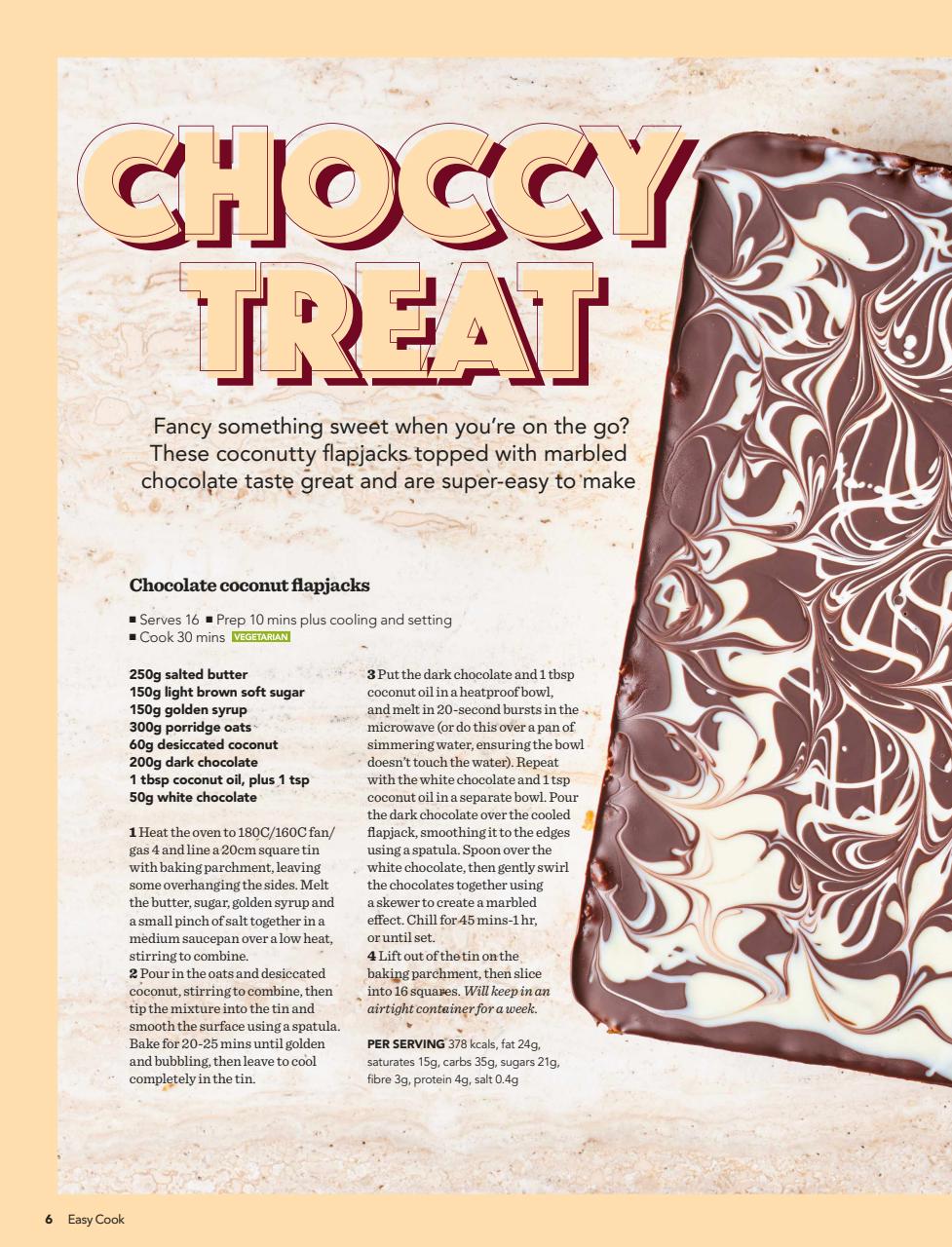 CHOCCY TREAT

Fancy something sweet when you're on the go? These coconutty flapjacks topped with marbled chocolate taste great and are super-easy to make

Chocolate coconut flapjacks

■ Serves 16 ■ Prep 10 mins plus cooling and setting
■ Cook 30 mins VEGETARIAN

250g salted butter
150g light brown soft sugar
150g golden syrup
300g porridge oats
60g desiccated coconut
200g dark chocolate
1 tbsp coconut oil, plus 1 tsp
50g white chocolate

1 Heat the oven to 180C/160C fan/gas 4 and line a 20cm square tin with baking parchment, leaving some overhanging the sides. Melt the butter, sugar, golden syrup and a small pinch of salt together in a medium saucepan over a low heat, stirring to combine.
2 Pour in the oats and desiccated coconut, stirring to combine, then tip the mixture into the tin and smooth the surface using a spatula. Bake for 20-25 mins until golden and bubbling, then leave to cool completely in the tin.
3 Put the dark chocolate and 1 tbsp coconut oil in a heatproof bowl, and melt in 20-second bursts in the microwave (or do this over a pan of simmering water, ensuring the bowl doesn't touch the water). Repeat with the white chocolate and 1 tsp coconut oil in a separate bowl. Pour the dark chocolate over the cooled flapjack, smoothing it to the edges using a spatula. Spoon over the white chocolate, then gently swirl the chocolates together using a skewer to create a marbled effect. Chill for 45 mins-1 hr, or until set.
4 Lift out of the tin on the baking parchment, then slice into 16 squares. Will keep in an airtight container for a week.

PER SERVING 378 kcals, fat 24g, saturates 15g, carbs 35g, sugars 21g, fibre 3g, protein 4g, salt 0.4g

6 Easy Cook